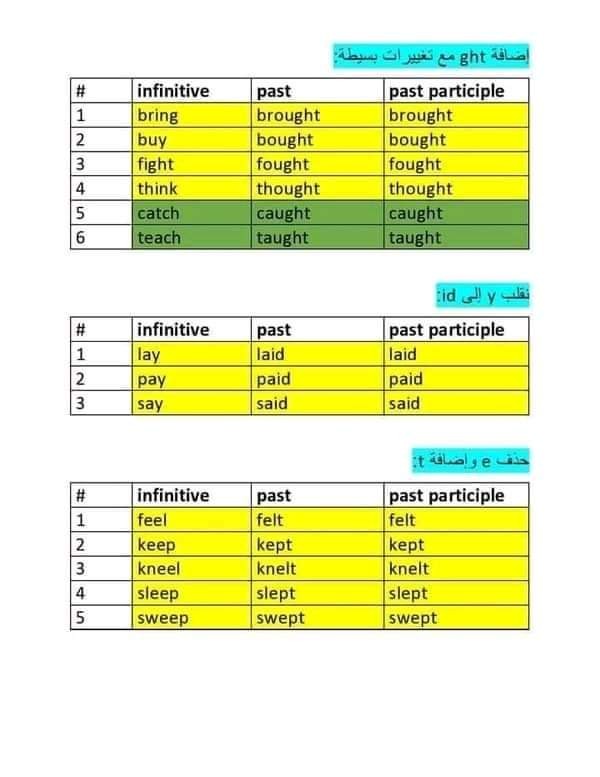 إضافة ght مع تغييرات بسيطة:

| # | infinitive | past | past participle |
|---|---|---|---|
| 1 | bring | brought | brought |
| 2 | buy | bought | bought |
| 3 | fight | fought | fought |
| 4 | think | thought | thought |
| 5 | catch | caught | caught |
| 6 | teach | taught | taught |

نقلب y إلى id:

| # | infinitive | past | past participle |
|---|---|---|---|
| 1 | lay | laid | laid |
| 2 | pay | paid | paid |
| 3 | say | said | said |

حذف e وإضافة t:

| # | infinitive | past | past participle |
|---|---|---|---|
| 1 | feel | felt | felt |
| 2 | keep | kept | kept |
| 3 | kneel | knelt | knelt |
| 4 | sleep | slept | slept |
| 5 | sweep | swept | swept |